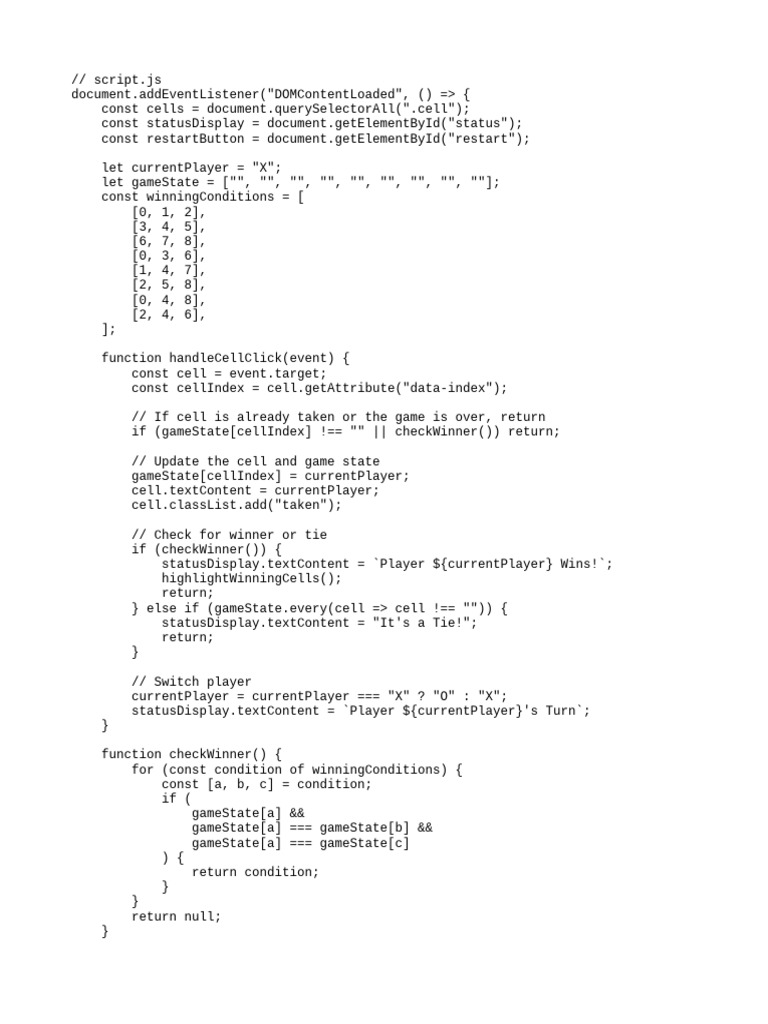 // script.js
document.addEventListener("DOMContentLoaded", () => {
    const cells = document.querySelectorAll(".cell");
    const statusDisplay = document.getElementById("status");
    const restartButton = document.getElementById("restart");

    let currentPlayer = "X";
    let gameState = ["", "", "", "", "", "", "", "", ""];
    const winningConditions = [
        [0, 1, 2],
        [3, 4, 5],
        [6, 7, 8],
        [0, 3, 6],
        [1, 4, 7],
        [2, 5, 8],
        [0, 4, 8],
        [2, 4, 6],
    ];

    function handleCellClick(event) {
        const cell = event.target;
        const cellIndex = cell.getAttribute("data-index");

        // If cell is already taken or the game is over, return
        if (gameState[cellIndex] !== "" || checkWinner()) return;

        // Update the cell and game state
        gameState[cellIndex] = currentPlayer;
        cell.textContent = currentPlayer;
        cell.classList.add("taken");

        // Check for winner or tie
        if (checkWinner()) {
            statusDisplay.textContent = `Player ${currentPlayer} Wins!`;
            highlightWinningCells();
            return;
        } else if (gameState.every(cell => cell !== "")) {
            statusDisplay.textContent = "It's a Tie!";
            return;
        }

        // Switch player
        currentPlayer = currentPlayer === "X" ? "O" : "X";
        statusDisplay.textContent = `Player ${currentPlayer}'s Turn`;
    }

    function checkWinner() {
        for (const condition of winningConditions) {
            const [a, b, c] = condition;
            if (
                gameState[a] &&
                gameState[a] === gameState[b] &&
                gameState[a] === gameState[c]
            ) {
                return condition;
            }
        }
        return null;
    }